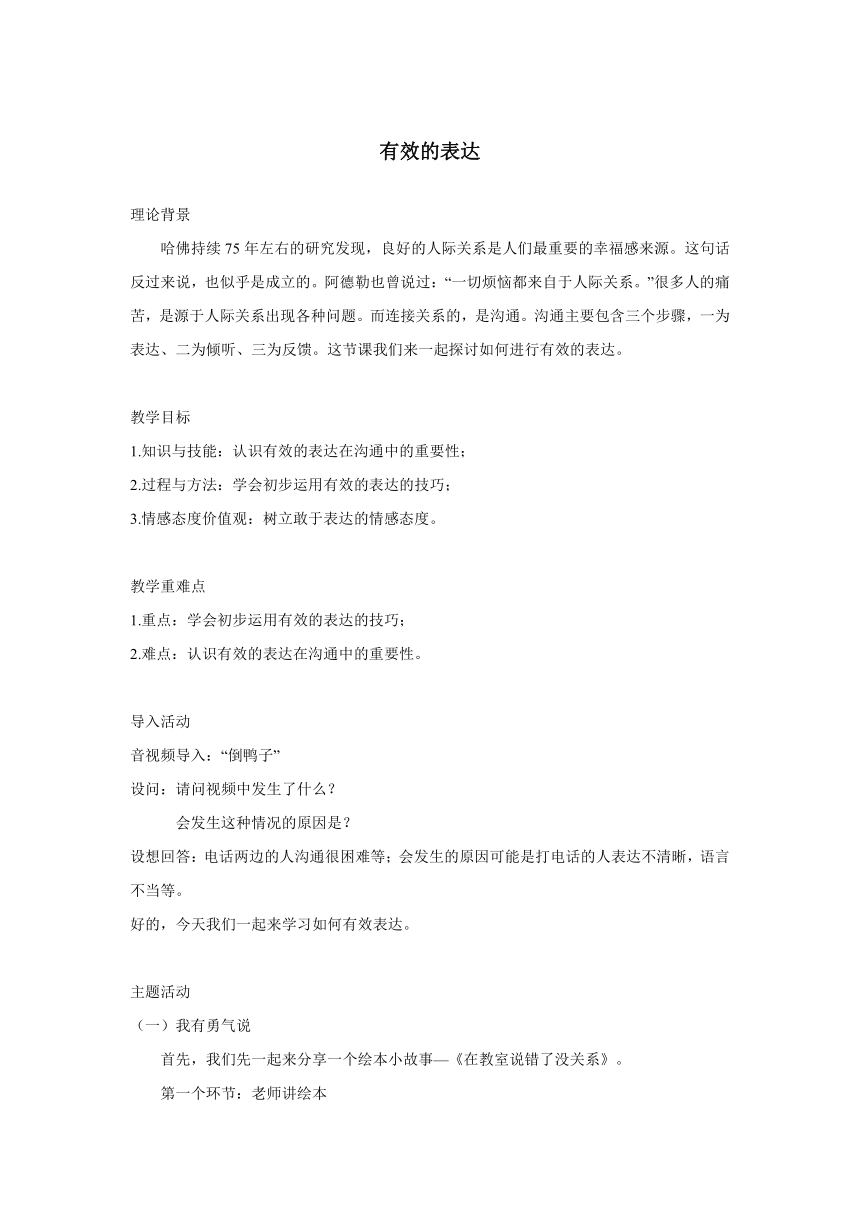 有效的表达

理论背景

哈佛持续 75 年左右的研究发现，良好的人际关系是人们最重要的幸福感来源。这句话反过来说，也似乎是成立的。阿德勒也曾说过：“一切烦恼都来自于人际关系。”很多人的痛苦，是源于人际关系出现各种问题。而连接关系的，是沟通。沟通主要包含三个步骤，一为表达、二为倾听、三为反馈。这节课我们来一起探讨如何进行有效的表达。

教学目标

1.知识与技能：认识有效的表达在沟通中的重要性；

2.过程与方法：学会初步运用有效的表达的技巧；

3.情感态度价值观：树立敢于表达的情感态度。

教学重难点

1.重点：学会初步运用有效的表达的技巧；

2.难点：认识有效的表达在沟通中的重要性。

导入活动

音视频导入：“倒鸭子”

设问：请问视频中发生了什么？

会发生这种情况的原因是？

设想回答：电话两边的人沟通很困难等；会发生的原因可能是打电话的人表达不清晰，语言不当等。

好的，今天我们一起来学习如何有效表达。

主题活动

（一）我有勇气说

首先，我们先一起来分享一个绘本小故事—《在教室说错了没关系》。

第一个环节：老师讲绘本